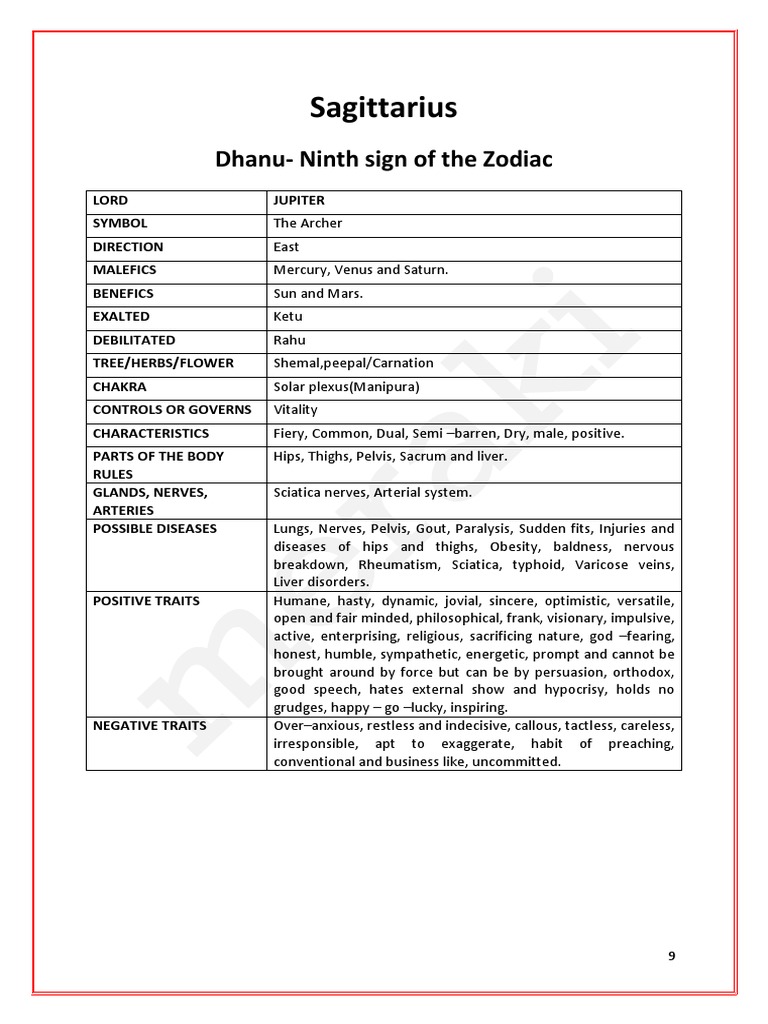 Sagittarius

Dhanu- Ninth sign of the Zodiac

| LORD | JUPITER |
|---|---|
| SYMBOL | The Archer |
| DIRECTION | East |
| MALEFICS | Mercury, Venus and Saturn. |
| BENEFICS | Sun and Mars. |
| EXALTED | Ketu |
| DEBILITATED | Rahu |
| TREE/HERBS/FLOWER | Shemal,peepal/Carnation |
| CHAKRA | Solar plexus(Manipura) |
| CONTROLS OR GOVERNS | Vitality |
| CHARACTERISTICS | Fiery, Common, Dual, Semi –barren, Dry, male, positive. |
| PARTS OF THE BODY RULES | Hips, Thighs, Pelvis, Sacrum and liver. |
| GLANDS, NERVES, ARTERIES | Sciatica nerves, Arterial system. |
| POSSIBLE DISEASES | Lungs, Nerves, Pelvis, Gout, Paralysis, Sudden fits, Injuries and diseases of hips and thighs, Obesity, baldness, nervous breakdown, Rheumatism, Sciatica, typhoid, Varicose veins, Liver disorders. |
| POSITIVE TRAITS | Humane, hasty, dynamic, jovial, sincere, optimistic, versatile, open and fair minded, philosophical, frank, visionary, impulsive, active, enterprising, religious, sacrificing nature, god –fearing, honest, humble, sympathetic, energetic, prompt and cannot be brought around by force but can be by persuasion, orthodox, good speech, hates external show and hypocrisy, holds no grudges, happy – go –lucky, inspiring. |
| NEGATIVE TRAITS | Over–anxious, restless and indecisive, callous, tactless, careless, irresponsible, apt to exaggerate, habit of preaching, conventional and business like, uncommitted. |

9